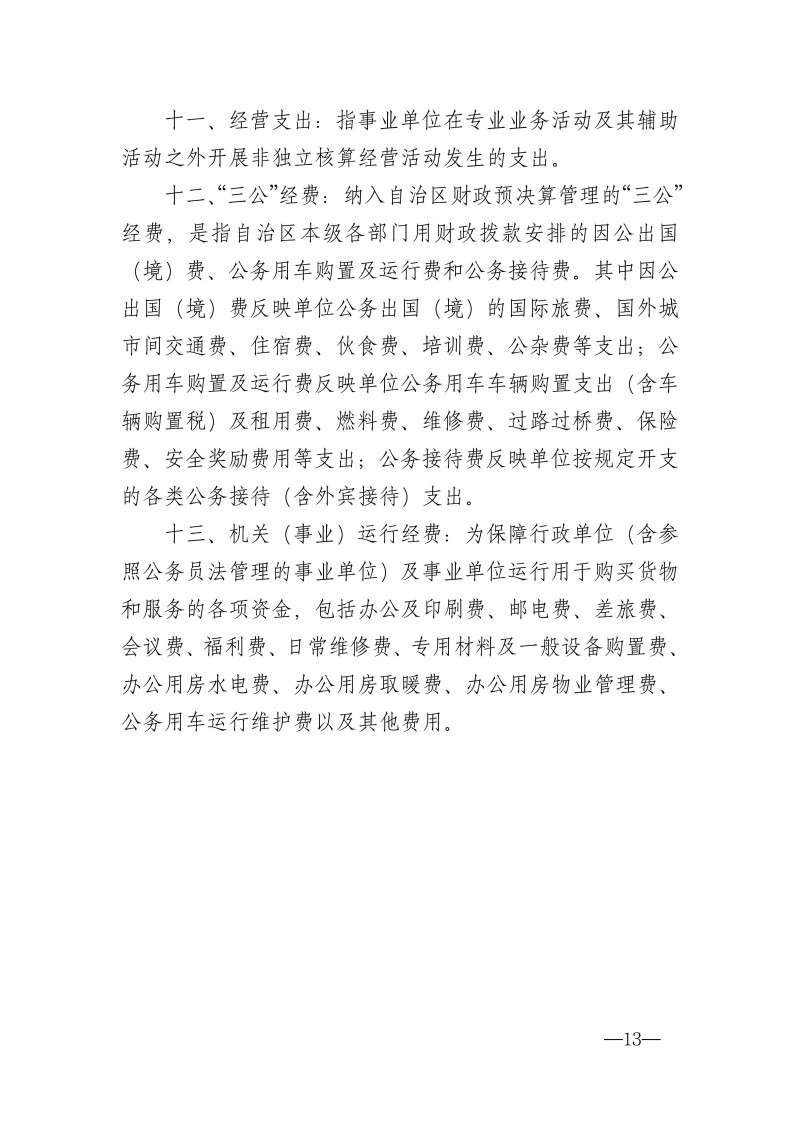 十一、经营支出：指事业单位在专业业务活动及其辅助活动之外开展非独立核算经营活动发生的支出。

十二、“三公”经费：纳入自治区财政预决算管理的“三公”经费，是指自治区本级各部门用财政拨款安排的因公出国（境）费、公务用车购置及运行费和公务接待费。其中因公出国（境）费反映单位公务出国（境）的国际旅费、国外城市间交通费、住宿费、伙食费、培训费、公杂费等支出；公务用车购置及运行费反映单位公务用车车辆购置支出（含车辆购置税）及租用费、燃料费、维修费、过路过桥费、保险费、安全奖励费用等支出；公务接待费反映单位按规定开支的各类公务接待（含外宾接待）支出。

十三、机关（事业）运行经费：为保障行政单位（含参照公务员法管理的事业单位）及事业单位运行用于购买货物和服务的各项资金，包括办公及印刷费、邮电费、差旅费、会议费、福利费、日常维修费、专用材料及一般设备购置费、办公用房水电费、办公用房取暖费、办公用房物业管理费、公务用车运行维护费以及其他费用。

—13—